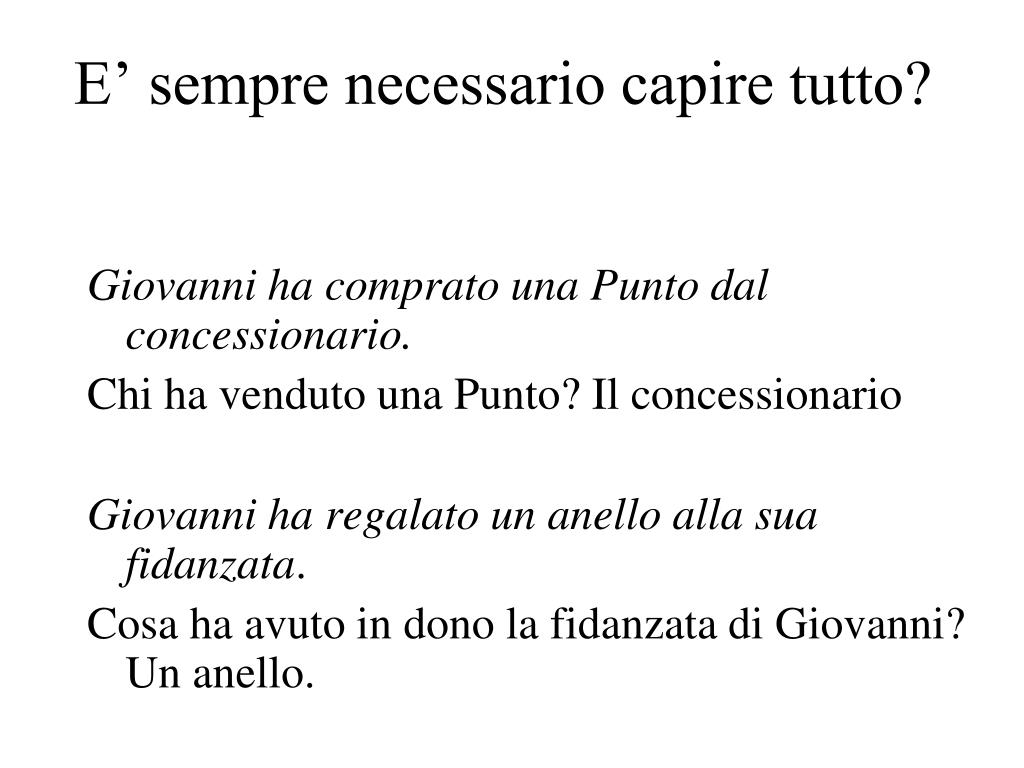 E’ sempre necessario capire tutto?

Giovanni ha comprato una Punto dal concessionario.

Chi ha venduto una Punto? Il concessionario

Giovanni ha regalato un anello alla sua fidanzata.

Cosa ha avuto in dono la fidanzata di Giovanni? Un anello.